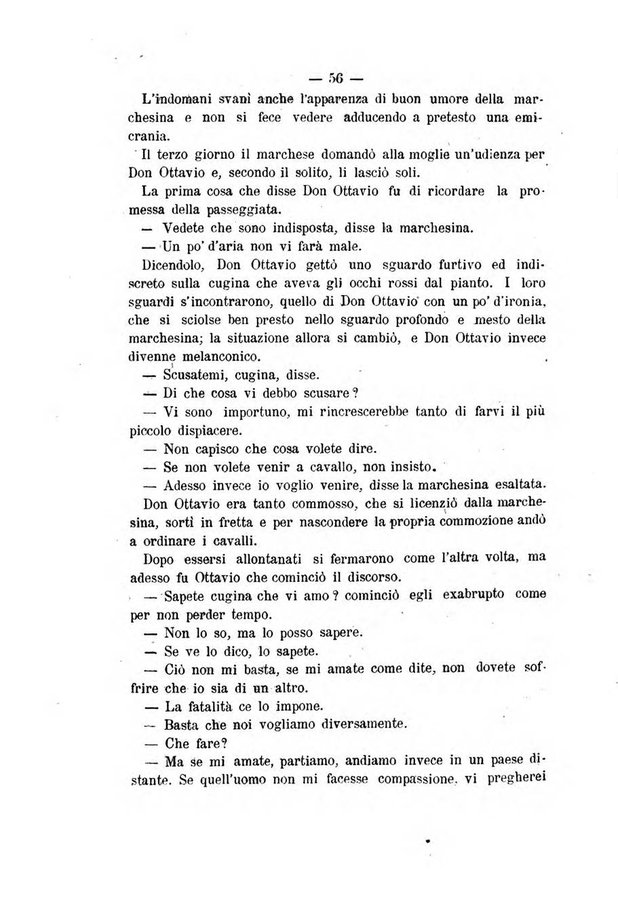 — 56 —

L'indomani svanì anche l'apparenza di buon umore della marchesina e non si fece vedere adducendo a pretesto una emicrania.

Il terzo giorno il marchese domandò alla moglie un'udienza per Don Ottavio e, secondo il solito, li lasciò soli.

La prima cosa che disse Don Ottavio fu di ricordare la promessa della passeggiata.

— Vedete che sono indisposta, disse la marchesina.

— Un po' d'aria non vi farà male.

Dicendolo, Don Ottavio gettò uno sguardo furtivo ed indiscreto sulla cugina che aveva gli occhi rossi dal pianto. I loro sguardi s'incontrarono, quello di Don Ottavio con un po' d'ironia, che si sciolse ben presto nello sguardo profondo e mesto della marchesina; la situazione allora si cambiò, e Don Ottavio invece divenne melanconico.

— Scusatemi, cugina, disse.

— Di che cosa vi debbo scusare?

— Vi sono importuno, mi rincrescerebbe tanto di farvi il più piccolo dispiacere.

— Non capisco che cosa volete dire.

— Se non volete venir a cavallo, non insisto.

— Adesso invece io voglio venire, disse la marchesina esaltata.

Don Ottavio era tanto commosso, che si licenziò dalla marchesina, sortì in fretta e per nascondere la propria commozione andò a ordinare i cavalli.

Dopo essersi allontanati si fermarono come l'altra volta, ma adesso fu Ottavio che cominciò il discorso.

— Sapete cugina che vi amo? cominciò egli exabrupto come per non perder tempo.

— Non lo so, ma lo posso sapere.

— Se ve lo dico, lo sapete.

— Ciò non mi basta, se mi amate come dite, non dovete soffrire che io sia di un altro.

— La fatalità ce lo impone.

— Basta che noi vogliamo diversamente.

— Che fare?

— Ma se mi amate, partiamo, andiamo invece in un paese distante. Se quell'uomo non mi facesse compassione, vi pregherei